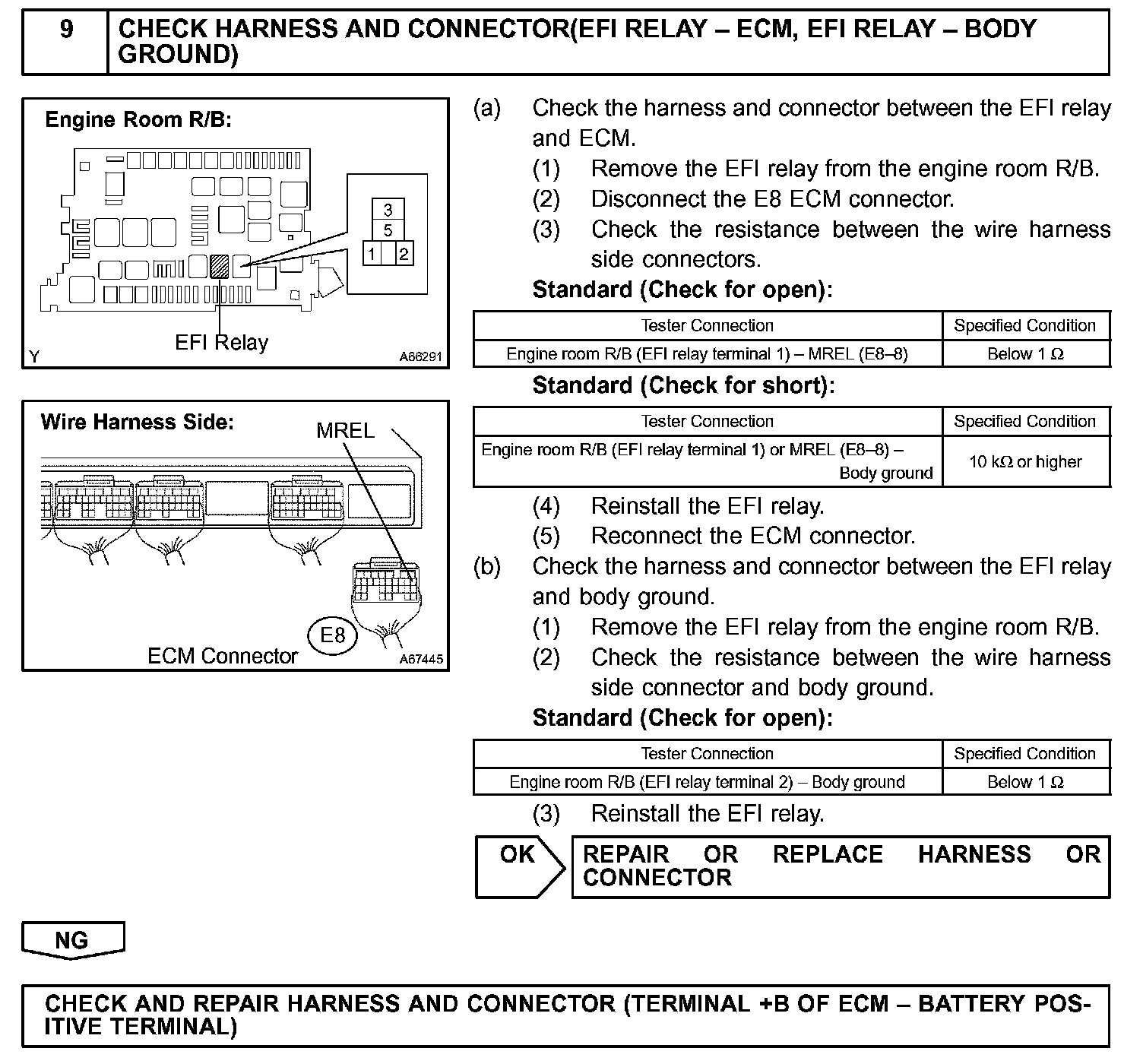 9 CHECK HARNESS AND CONNECTOR(EFI RELAY – ECM, EFI RELAY – BODY GROUND)

Engine Room R/B:

3
5
1 2

EFI Relay

Y A66291

Wire Harness Side:

MREL

E8
ECM Connector A67445

(a) Check the harness and connector between the EFI relay and ECM.
(1) Remove the EFI relay from the engine room R/B.
(2) Disconnect the E8 ECM connector.
(3) Check the resistance between the wire harness side connectors.

Standard (Check for open):

| Tester Connection | Specified Condition |
|---|---|
| Engine room R/B (EFI relay terminal 1) – MREL (E8–8) | Below 1 Ω |

Standard (Check for short):

| Tester Connection | Specified Condition |
|---|---|
| Engine room R/B (EFI relay terminal 1) or MREL (E8–8) – Body ground | 10 kΩ or higher |

(4) Reinstall the EFI relay.
(5) Reconnect the ECM connector.
(b) Check the harness and connector between the EFI relay and body ground.
(1) Remove the EFI relay from the engine room R/B.
(2) Check the resistance between the wire harness side connector and body ground.

Standard (Check for open):

| Tester Connection | Specified Condition |
|---|---|
| Engine room R/B (EFI relay terminal 2) – Body ground | Below 1 Ω |

(3) Reinstall the EFI relay.

OK REPAIR OR REPLACE HARNESS OR CONNECTOR

NG

CHECK AND REPAIR HARNESS AND CONNECTOR (TERMINAL +B OF ECM – BATTERY POSITIVE TERMINAL)